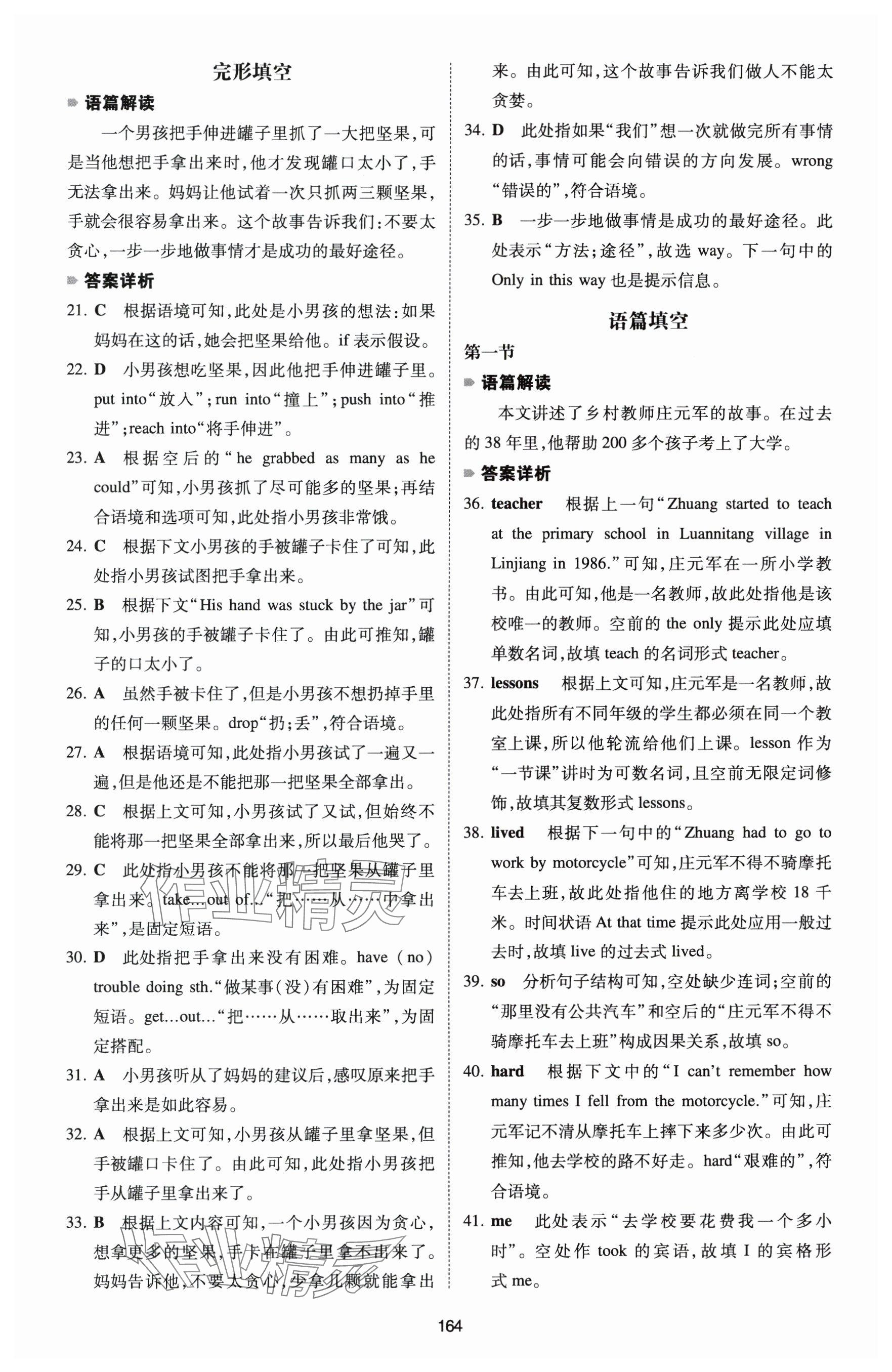 完形填空

语篇解读

一个男孩把手伸进罐子里抓了一大把坚果，可是当他想把手拿出来时，他才发现罐口太小了，手无法拿出来。妈妈让他试着一次只抓两三颗坚果，手就会很容易拿出来。这个故事告诉我们：不要太贪心，一步一步地做事情才是成功的最好途径。

答案详析

21. C 根据语境可知，此处是小男孩的想法：如果妈妈在这的话，她会把坚果给他。if 表示假设。

22. D 小男孩想吃坚果，因此他把手伸进罐子里。put into“放入”；run into“撞上”；push into“推进”；reach into“将手伸进”。

23. A 根据空后的“he grabbed as many as he could”可知，小男孩抓了尽可能多的坚果；再结合语境和选项可知，此处指小男孩非常饿。

24. C 根据下文小男孩的手被罐子卡住了可知，此处指小男孩试图把手拿出来。

25. B 根据下文“His hand was stuck by the jar”可知，小男孩的手被罐子卡住了。由此可推知，罐子的口太小了。

26. A 虽然手被卡住了，但是小男孩不想扔掉手里的任何一颗坚果。drop“扔；丢”，符合语境。

27. A 根据语境可知，此处指小男孩试了一遍又一遍，但是他还是不能把那一把坚果全部拿出。

28. C 根据上文可知，小男孩试了又试，但始终不能将那一把坚果全部拿出来，所以最后他哭了。

29. C 此处指小男孩不能将那一把坚果从罐子里拿出来。take...out of...“把……从……中拿出来”，是固定短语。

30. D 此处指把手拿出来没有困难。have (no) trouble doing sth.“做某事(没)有困难”，为固定短语。get...out...“把……从……取出来”，为固定搭配。

31. A 小男孩听从了妈妈的建议后，感叹原来把手拿出来是如此容易。

32. A 根据上文可知，小男孩从罐子里拿坚果，但手被罐口卡住了。由此可知，此处指小男孩把手从罐子里拿出来了。

33. B 根据上文内容可知，一个小男孩因为贪心，想拿更多的坚果，手卡在罐子里拿不出来了。妈妈告诉他，不要太贪心，少拿几颗就能拿出来。由此可知，这个故事告诉我们做人不能太贪婪。

34. D 此处指如果“我们”想一次就做完所有事情的话，事情可能会向错误的方向发展。wrong“错误的”，符合语境。

35. B 一步一步地做事情是成功的最好途径。此处表示“方法；途径”，故选 way。下一句中的 Only in this way 也是提示信息。

语篇填空

第一节

语篇解读

本文讲述了乡村教师庄元军的故事。在过去的 38 年里，他帮助 200 多个孩子考上了大学。

答案详析

36. teacher 根据上一句“Zhuang started to teach at the primary school in Luannitang village in Linjiang in 1986.”可知，庄元军在一所小学教书。由此可知，他是一名教师，故此处指他是该校唯一的教师。空前的 the only 提示此处应填单数名词，故填 teach 的名词形式 teacher。

37. lessons 根据上文可知，庄元军是一名教师，故此处指所有不同年级的学生都必须在同一个教室上课，所以他轮流给他们上课。lesson 作为“一节课”讲时为可数名词，且空前无限定词修饰，故填其复数形式 lessons。

38. lived 根据下一句中的“Zhuang had to go to work by motorcycle”可知，庄元军不得不骑摩托车去上班，故此处指他住的地方离学校 18 千米。时间状语 At that time 提示此处应用一般过去时，故填 live 的过去式 lived。

39. so 分析句子结构可知，空处缺少连词；空前的“那里没有公共汽车”和空后的“庄元军不得不骑摩托车去上班”构成因果关系，故填 so。

40. hard 根据下文中的“I can't remember how many times I fell from the motorcycle.”可知，庄元军记不清从摩托车上摔下来多少次。由此可推知，他去学校的路不好走。hard“艰难的”，符合语境。

41. me 此处表示“去学校要花费我一个多小时”。空处作 took 的宾语，故填 I 的宾格形式 me。

164